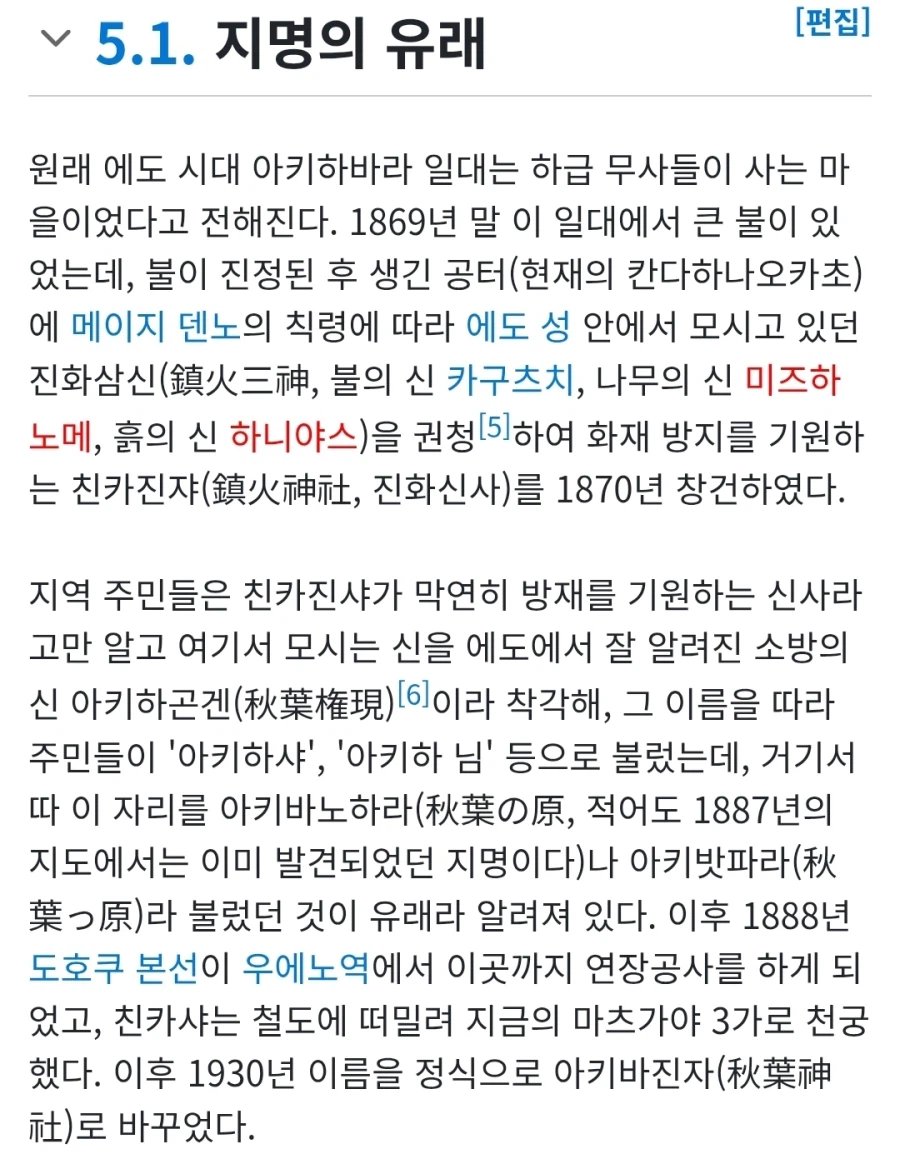 5.1. 지명의 유래

[편집]

원래 에도 시대 아키하바라 일대는 하급 무사들이 사는 마을이었다고 전해진다. 1869년 말 이 일대에서 큰 불이 있었는데, 불이 진정된 후 생긴 공터(현재의 칸다하나오카초)에 메이지 덴노의 칙령에 따라 에도 성 안에서 모시고 있던 진화삼신(鎮火三神, 불의 신 카구츠치, 나무의 신 미즈하노메, 흙의 신 하니야스)을 권청[5]하여 화재 방지를 기원하는 친카진쟈(鎮火神社, 진화신사)를 1870년 창건하였다.

지역 주민들은 친카진샤가 막연히 방재를 기원하는 신사라고만 알고 여기서 모시는 신을 에도에서 잘 알려진 소방의 신 아키하곤겐(秋葉権現)[6]이라 착각해, 그 이름을 따라 주민들이 '아키하샤', '아키하 님' 등으로 불렀는데, 거기서 따 이 자리를 아키바노하라(秋葉の原, 적어도 1887년의 지도에서는 이미 발견되었던 지명이다)나 아키밧파라(秋葉っ原)라 불렀던 것이 유래라 알려져 있다. 이후 1888년 도호쿠 본선이 우에노역에서 이곳까지 연장공사를 하게 되었고, 친카샤는 철도에 떠밀려 지금의 마츠가야 3가로 천궁했다. 이후 1930년 이름을 정식으로 아키바진자(秋葉神社)로 바꾸었다.